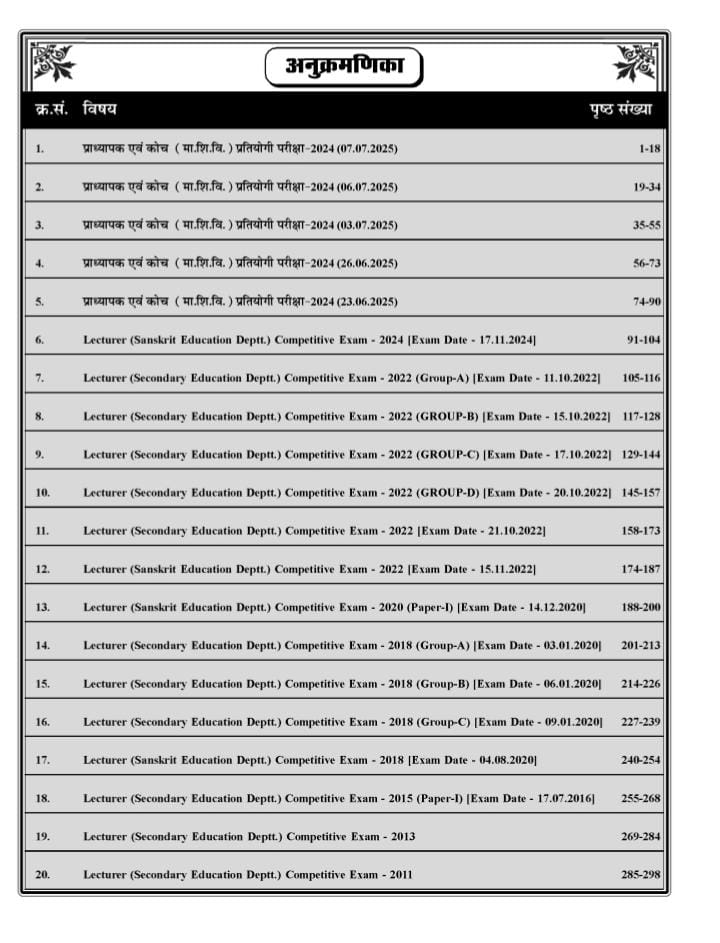 अनुक्रमणिका

| क्र.सं. | विषय | पृष्ठ संख्या |
|---|---|---|
| 1. | प्राध्यापक एवं कोच ( मा.शि.वि. ) प्रतियोगी परीक्षा-2024 (07.07.2025) | 1-18 |
| 2. | प्राध्यापक एवं कोच ( मा.शि.वि. ) प्रतियोगी परीक्षा-2024 (06.07.2025) | 19-34 |
| 3. | प्राध्यापक एवं कोच ( मा.शि.वि. ) प्रतियोगी परीक्षा-2024 (03.07.2025) | 35-55 |
| 4. | प्राध्यापक एवं कोच ( मा.शि.वि. ) प्रतियोगी परीक्षा-2024 (26.06.2025) | 56-73 |
| 5. | प्राध्यापक एवं कोच ( मा.शि.वि. ) प्रतियोगी परीक्षा-2024 (23.06.2025) | 74-90 |
| 6. | Lecturer (Sanskrit Education Deptt.) Competitive Exam - 2024 [Exam Date - 17.11.2024] | 91-104 |
| 7. | Lecturer (Secondary Education Deptt.) Competitive Exam - 2022 (Group-A) [Exam Date - 11.10.2022] | 105-116 |
| 8. | Lecturer (Secondary Education Deptt.) Competitive Exam - 2022 (GROUP-B) [Exam Date - 15.10.2022] | 117-128 |
| 9. | Lecturer (Secondary Education Deptt.) Competitive Exam - 2022 (GROUP-C) [Exam Date - 17.10.2022] | 129-144 |
| 10. | Lecturer (Secondary Education Deptt.) Competitive Exam - 2022 (GROUP-D) [Exam Date - 20.10.2022] | 145-157 |
| 11. | Lecturer (Secondary Education Deptt.) Competitive Exam - 2022 [Exam Date - 21.10.2022] | 158-173 |
| 12. | Lecturer (Sanskrit Education Deptt.) Competitive Exam - 2022 [Exam Date - 15.11.2022] | 174-187 |
| 13. | Lecturer (Sanskrit Education Deptt.) Competitive Exam - 2020 (Paper-I) [Exam Date - 14.12.2020] | 188-200 |
| 14. | Lecturer (Secondary Education Deptt.) Competitive Exam - 2018 (Group-A) [Exam Date - 03.01.2020] | 201-213 |
| 15. | Lecturer (Secondary Education Deptt.) Competitive Exam - 2018 (Group-B) [Exam Date - 06.01.2020] | 214-226 |
| 16. | Lecturer (Secondary Education Deptt.) Competitive Exam - 2018 (Group-C) [Exam Date - 09.01.2020] | 227-239 |
| 17. | Lecturer (Sanskrit Education Deptt.) Competitive Exam - 2018 [Exam Date - 04.08.2020] | 240-254 |
| 18. | Lecturer (Secondary Education Deptt.) Competitive Exam - 2015 (Paper-I) [Exam Date - 17.07.2016] | 255-268 |
| 19. | Lecturer (Secondary Education Deptt.) Competitive Exam - 2013 | 269-284 |
| 20. | Lecturer (Secondary Education Deptt.) Competitive Exam - 2011 | 285-298 |